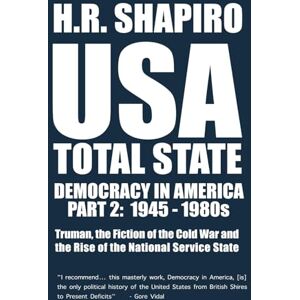 H.R. SHAPIRO

USA

TOTAL STATE

DEMOCRACY IN AMERICA
PART 2: 1945 - 1980s

Truman, the Fiction of the Cold War and the Rise of the National Service State

"I recommend... this masterly work, Democracy in America, [is] the only political history of the United States from British Shires to Present Deficits" - Gore Vidal